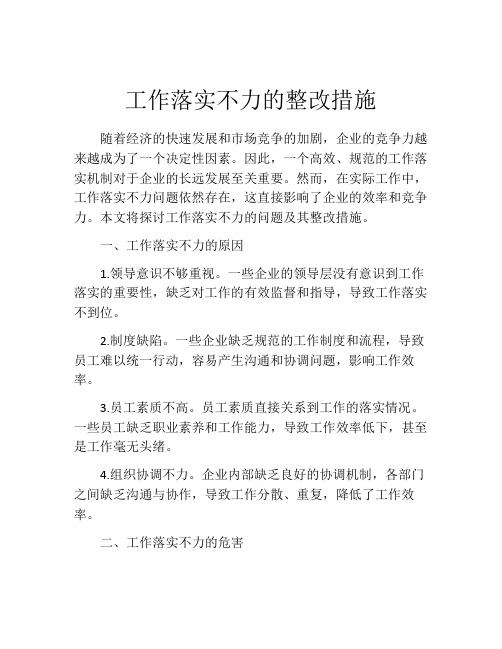 工作落实不力的整改措施

随着经济的快速发展和市场竞争的加剧，企业的竞争力越来越成为了一个决定性因素。因此，一个高效、规范的工作落实机制对于企业的长远发展至关重要。然而，在实际工作中，工作落实不力问题依然存在，这直接影响了企业的效率和竞争力。本文将探讨工作落实不力的问题及其整改措施。

一、工作落实不力的原因

1.领导意识不够重视。一些企业的领导层没有意识到工作落实的重要性，缺乏对工作的有效监督和指导，导致工作落实不到位。

2.制度缺陷。一些企业缺乏规范的工作制度和流程，导致员工难以统一行动，容易产生沟通和协调问题，影响工作效率。

3.员工素质不高。员工素质直接关系到工作的落实情况。一些员工缺乏职业素养和工作能力，导致工作效率低下，甚至是工作毫无头绪。

4.组织协调不力。企业内部缺乏良好的协调机制，各部门之间缺乏沟通与协作，导致工作分散、重复，降低了工作效率。

二、工作落实不力的危害